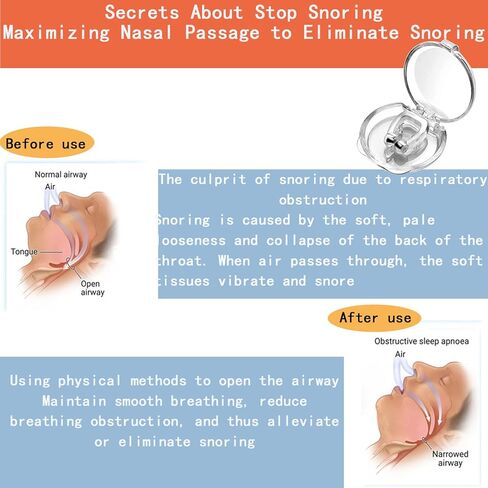 Secrets About Stop Snoring
Maximizing Nasal Passage to Eliminate Snoring

Before use

Normal airway
Air
Tongue
Open airway

The culprit of snoring due to respiratory obstruction
Snoring is caused by the soft, pale looseness and collapse of the back of the throat. When air passes through, the soft tissues vibrate and snore

After use

Obstructive sleep apnoea
Air
Narrowed airway

Using physical methods to open the airway
Maintain smooth breathing, reduce breathing obstruction, and thus alleviate or eliminate snoring